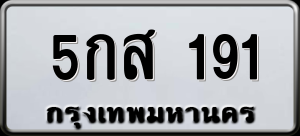 5กส 191
กรุงเทพมหานคร